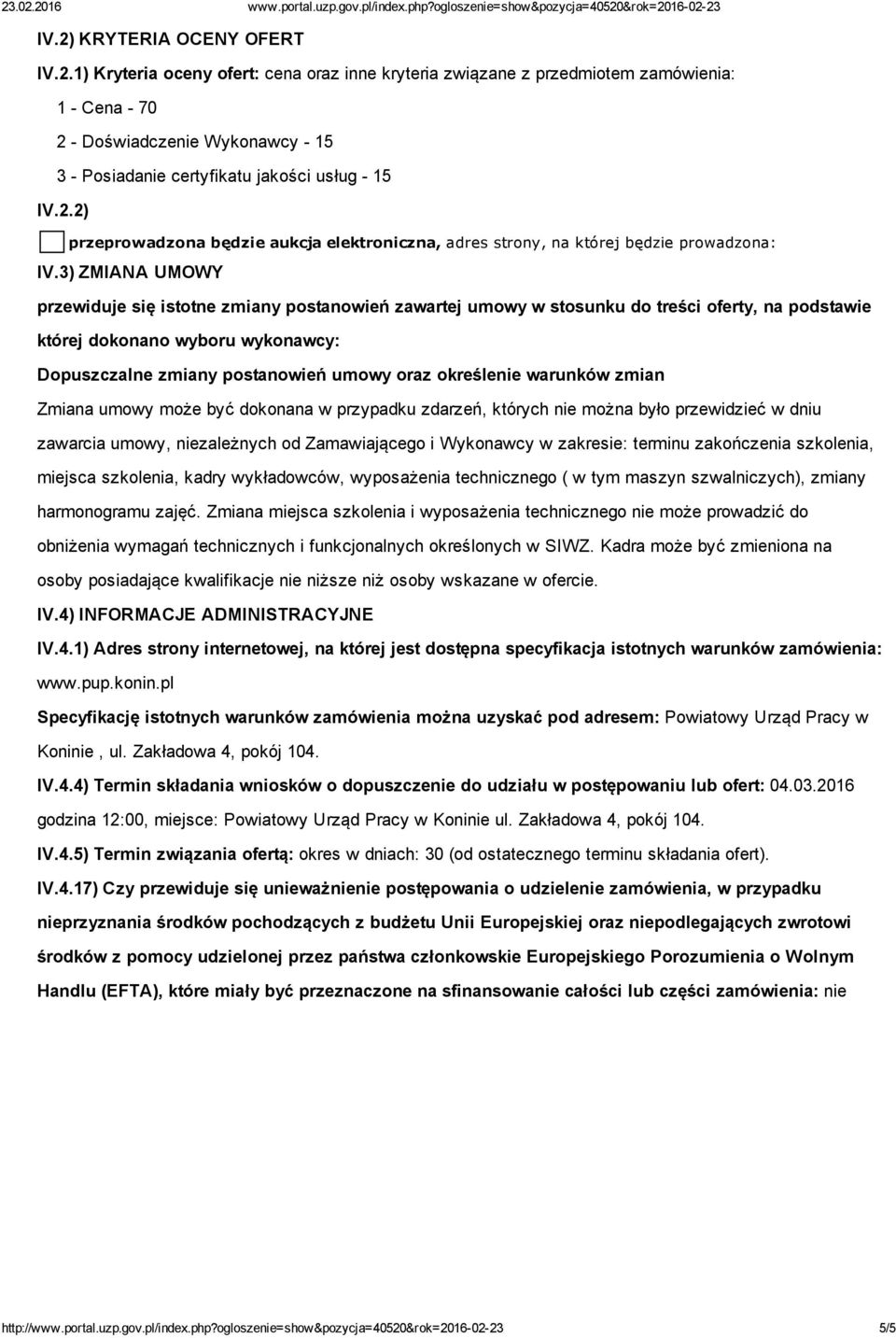 23.02.2016 www.portal.uzp.gov.pl/index.php?ogloszenie=show&pozycja=40520&rok=2016-02-23

IV.2) KRYTERIA OCENY OFERT

IV.2.1) Kryteria oceny ofert: cena oraz inne kryteria związane z przedmiotem zamówienia:

1 - Cena - 70

2 - Doświadczenie Wykonawcy - 15

3 - Posiadanie certyfikatu jakości usług - 15

IV.2.2)

przeprowadzona będzie aukcja elektroniczna, adres strony, na której będzie prowadzona:

IV.3) ZMIANA UMOWY

przewiduje się istotne zmiany postanowień zawartej umowy w stosunku do treści oferty, na podstawie której dokonano wyboru wykonawcy:

Dopuszczalne zmiany postanowień umowy oraz określenie warunków zmian

Zmiana umowy może być dokonana w przypadku zdarzeń, których nie można było przewidzieć w dniu zawarcia umowy, niezależnych od Zamawiającego i Wykonawcy w zakresie: terminu zakończenia szkolenia, miejsca szkolenia, kadry wykładowców, wyposażenia technicznego ( w tym maszyn szwalniczych), zmiany harmonogramu zajęć. Zmiana miejsca szkolenia i wyposażenia technicznego nie może prowadzić do obniżenia wymagań technicznych i funkcjonalnych określonych w SIWZ. Kadra może być zmieniona na osoby posiadające kwalifikacje nie niższe niż osoby wskazane w ofercie.

IV.4) INFORMACJE ADMINISTRACYJNE

IV.4.1) Adres strony internetowej, na której jest dostępna specyfikacja istotnych warunków zamówienia: www.pup.konin.pl

Specyfikację istotnych warunków zamówienia można uzyskać pod adresem: Powiatowy Urząd Pracy w Koninie , ul. Zakładowa 4, pokój 104.

IV.4.4) Termin składania wniosków o dopuszczenie do udziału w postępowaniu lub ofert: 04.03.2016 godzina 12:00, miejsce: Powiatowy Urząd Pracy w Koninie ul. Zakładowa 4, pokój 104.

IV.4.5) Termin związania ofertą: okres w dniach: 30 (od ostatecznego terminu składania ofert).

IV.4.17) Czy przewiduje się unieważnienie postępowania o udzielenie zamówienia, w przypadku nieprzyznania środków pochodzących z budżetu Unii Europejskiej oraz niepodlegających zwrotowi środków z pomocy udzielonej przez państwa członkowskie Europejskiego Porozumienia o Wolnym Handlu (EFTA), które miały być przeznaczone na sfinansowanie całości lub części zamówienia: nie

http://www.portal.uzp.gov.pl/index.php?ogloszenie=show&pozycja=40520&rok=2016-02-23 5/5